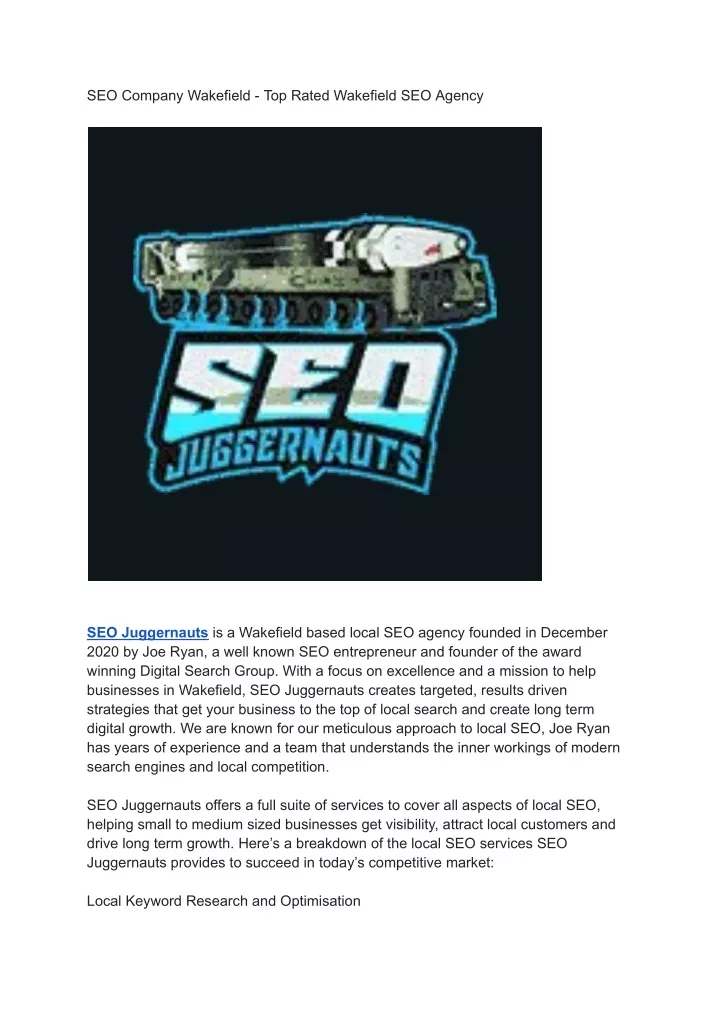 SEO Company Wakefield - Top Rated Wakefield SEO Agency

SEO
JUGGERNAUTS

SEO Juggernauts is a Wakefield based local SEO agency founded in December 2020 by Joe Ryan, a well known SEO entrepreneur and founder of the award winning Digital Search Group. With a focus on excellence and a mission to help businesses in Wakefield, SEO Juggernauts creates targeted, results driven strategies that get your business to the top of local search and create long term digital growth. We are known for our meticulous approach to local SEO, Joe Ryan has years of experience and a team that understands the inner workings of modern search engines and local competition.

SEO Juggernauts offers a full suite of services to cover all aspects of local SEO, helping small to medium sized businesses get visibility, attract local customers and drive long term growth. Here's a breakdown of the local SEO services SEO Juggernauts provides to succeed in today's competitive market:

Local Keyword Research and Optimisation